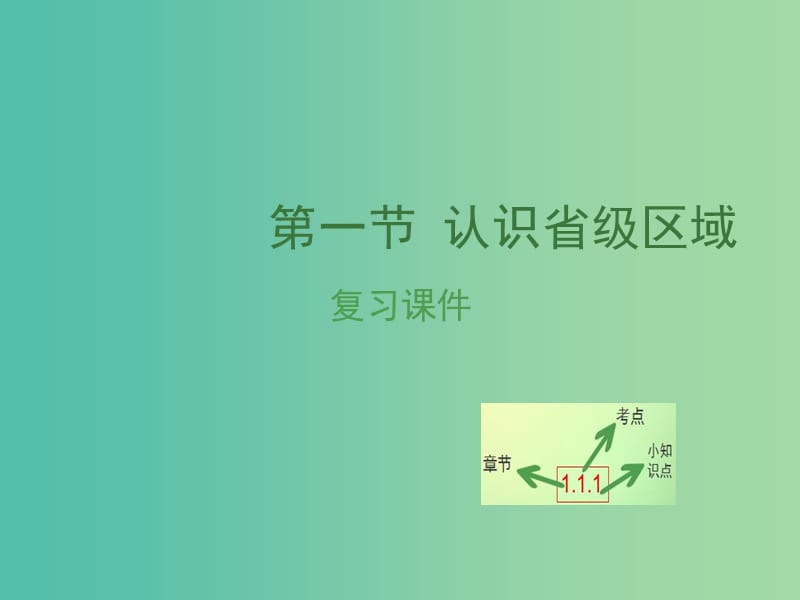 第一节 认识省级区域

复习课件

考点

章节

1.1.1

小知识点